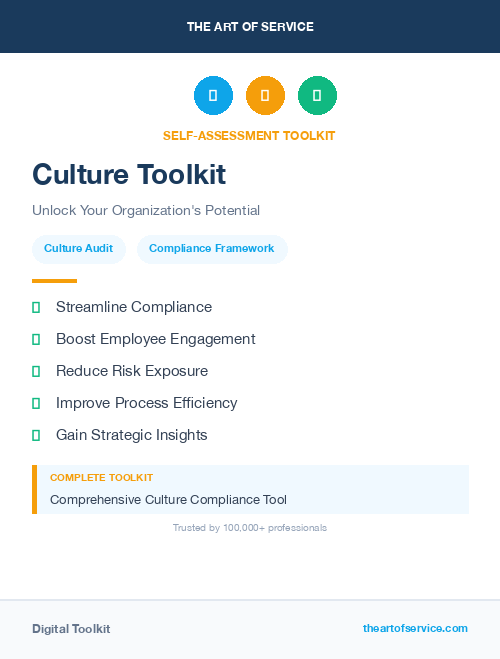 THE ART OF SERVICE

SELF-ASSESSMENT TOOLKIT

Culture Toolkit

Unlock Your Organization's Potential

Culture Audit

Compliance Framework

Streamline Compliance

Boost Employee Engagement

Reduce Risk Exposure

Improve Process Efficiency

Gain Strategic Insights

COMPLETE TOOLKIT

Comprehensive Culture Compliance Tool

Trusted by 100,000+ professionals

Digital Toolkit

theartofservice.com